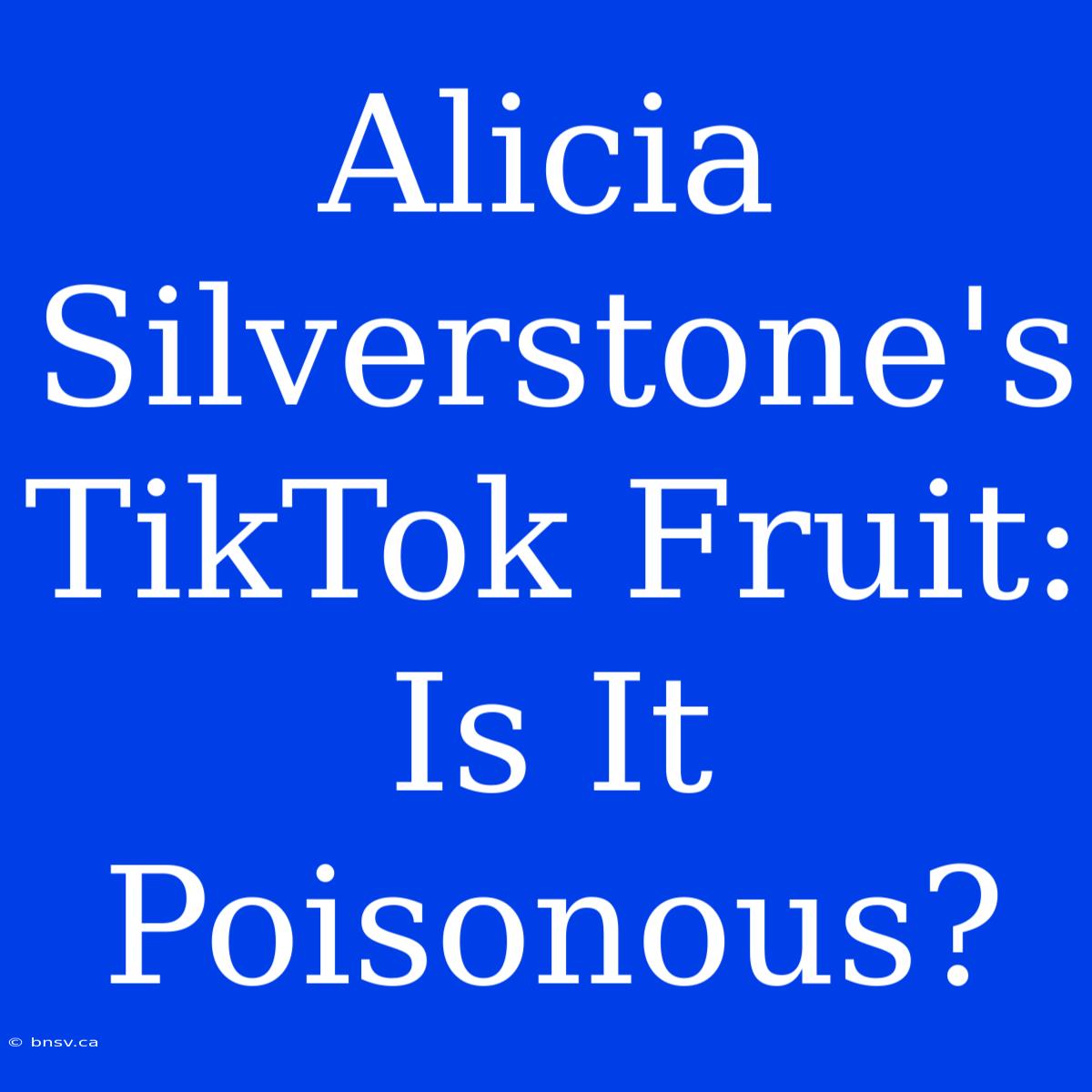 Alicia Silverstone's TikTok Fruit: Is It Poisonous?

© bnsv.ca